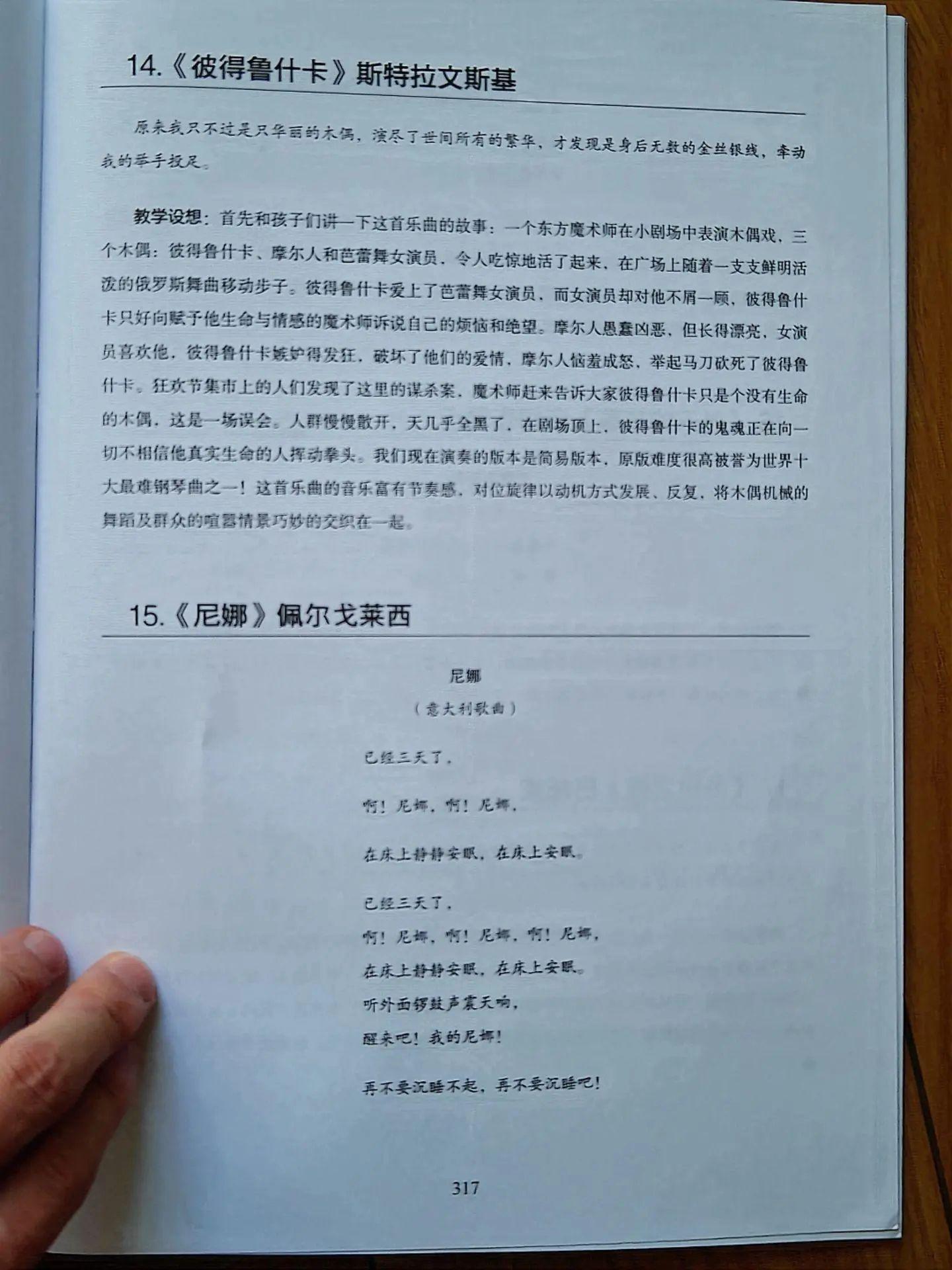 14.《彼得鲁什卡》斯特拉文斯基

原来我只不过是只华丽的木偶，演尽了世间所有的繁华，才发现是身后无数的金丝银线，牵动我的举手投足。

教学设想：首先和孩子们讲一下这首乐曲的故事：一个东方魔术师在小剧场中表演木偶戏，三个木偶：彼得鲁什卡、摩尔人和芭蕾舞女演员，令人吃惊地活了起来，在广场上随着一支支鲜明活泼的俄罗斯舞曲移动步子。彼得鲁什卡爱上了芭蕾舞女演员，而女演员却对他不屑一顾，彼得鲁什卡只好向赋予他生命与情感的魔术师诉说自己的烦恼和绝望。摩尔人愚蠢凶恶，但长得漂亮，女演员喜欢他，彼得鲁什卡嫉妒得发狂，破坏了他们的爱情，摩尔人恼羞成怒，举起马刀砍死了彼得鲁什卡。狂欢节集市上的人们发现了这里的谋杀案，魔术师赶来告诉大家彼得鲁什卡只是个没有生命的木偶，这是一场误会。人群慢慢散开，天几乎全黑了，在剧场顶上，彼得鲁什卡的鬼魂正在向一切不相信他真实生命的人挥动拳头。我们现在演奏的版本是简易版本，原版难度很高被誉为世界十大最难钢琴曲之一！这首乐曲的音乐富有节奏感，对位旋律以动机方式发展、反复，将木偶机械的舞蹈及群众的喧嚣情景巧妙的交织在一起。

15.《尼娜》佩尔戈莱西

尼娜

（意大利歌曲）

已经三天了，

啊！尼娜，啊！尼娜，

在床上静静安眠，在床上安眠。

已经三天了，

啊！尼娜，啊！尼娜，啊！尼娜，

在床上静静安眠，在床上安眠。

听外面锣鼓声震天响，

醒来吧！我的尼娜！

再不要沉睡不起，再不要沉睡吧！

317